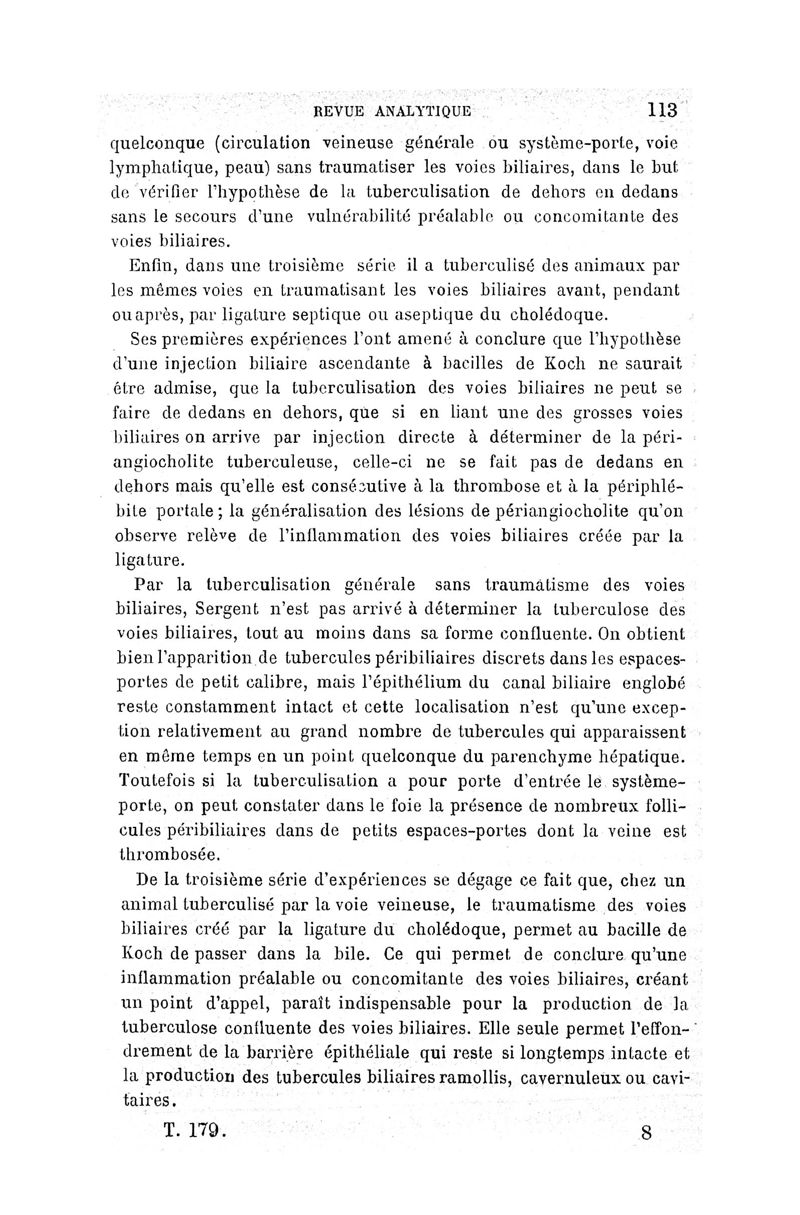 REVUE ANALYTIQUE 113

quelconque (circulation veineuse générale ou système-porte, voie lymphatique, peau) sans traumatiser les voies biliaires, dans le but de vérifier l'hypothèse de la tuberculisation de dehors en dedans sans le secours d'une vulnérabilité préalable ou concomitante des voies biliaires.

Enfin, dans une troisième série il a tuberculisé des animaux par les mêmes voies en traumatisant les voies biliaires avant, pendant ou après, par ligature septique ou aseptique du cholédoque.

Ses premières expériences l'ont amené à conclure que l'hypothèse d'une injection biliaire ascendante à bacilles de Koch ne saurait être admise, que la tuberculisation des voies biliaires ne peut se faire de dedans en dehors, que si en liant une des grosses voies biliaires on arrive par injection directe à déterminer de la périangiocholite tuberculeuse, celle-ci ne se fait pas de dedans en dehors mais qu'elle est consécutive à la thrombose et à la périphlébite portale; la généralisation des lésions de périangiocholite qu'on observe relève de l'inflammation des voies biliaires créée par la ligature.

Par la tuberculisation générale sans traumatisme des voies biliaires, Sergent n'est pas arrivé à déterminer la tuberculose des voies biliaires, tout au moins dans sa forme confluente. On obtient bien l'apparition de tubercules péribiliaires discrets dans les espaces-portes de petit calibre, mais l'épithélium du canal biliaire englobé reste constamment intact et cette localisation n'est qu'une exception relativement au grand nombre de tubercules qui apparaissent en même temps en un point quelconque du parenchyme hépatique. Toutefois si la tuberculisation a pour porte d'entrée le système-porte, on peut constater dans le foie la présence de nombreux follicules péribiliaires dans de petits espaces-portes dont la veine est thrombosée.

De la troisième série d'expériences se dégage ce fait que, chez un animal tuberculisé par la voie veineuse, le traumatisme des voies biliaires créé par la ligature du cholédoque, permet au bacille de Koch de passer dans la bile. Ce qui permet de conclure qu'une inflammation préalable ou concomitante des voies biliaires, créant un point d'appel, paraît indispensable pour la production de la tuberculose confluente des voies biliaires. Elle seule permet l'effondrement de la barrière épithéliale qui reste si longtemps intacte et la production des tubercules biliaires ramollis, cavernuleux ou cavitaires.

T. 179. 8